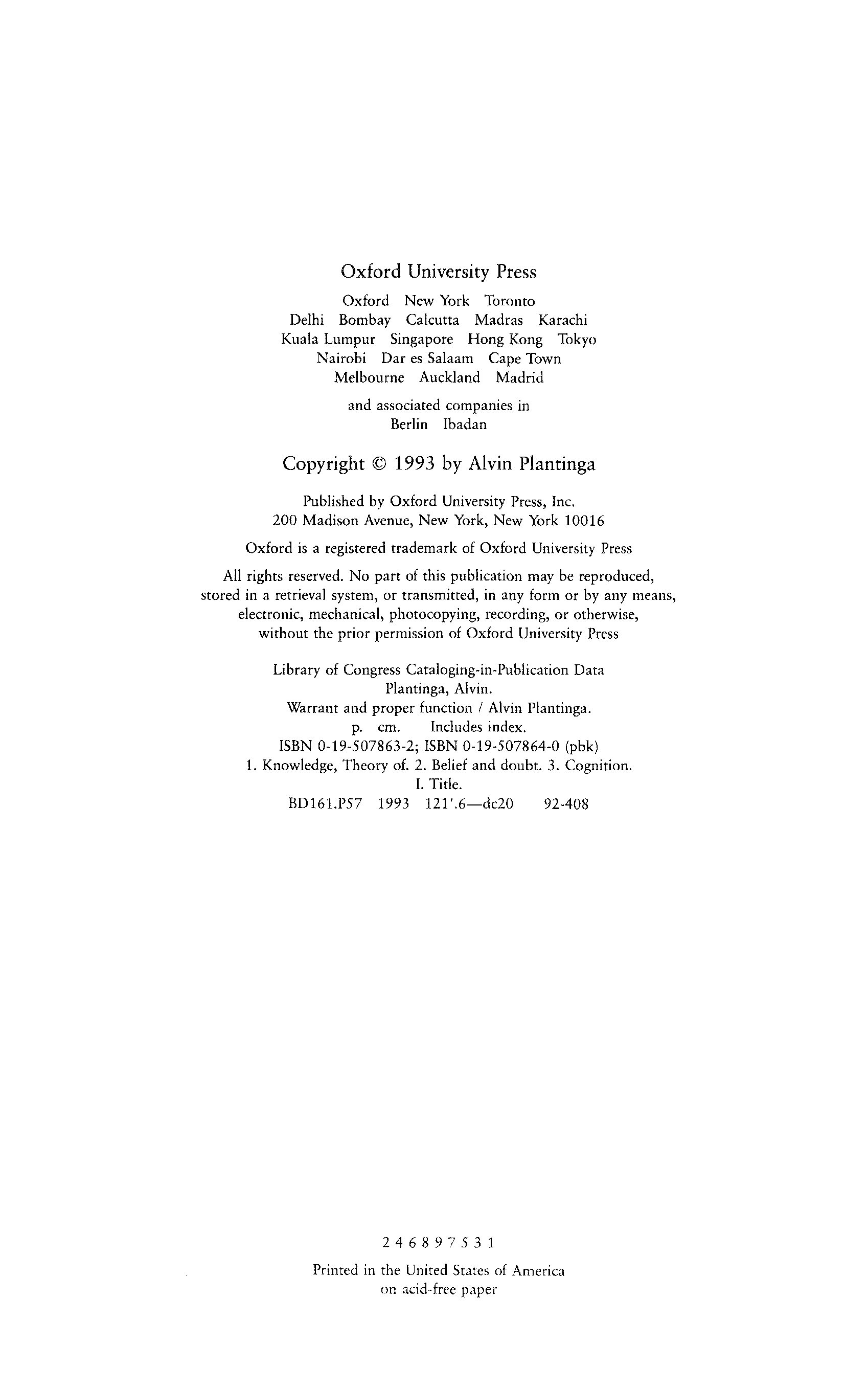 Oxford University Press

Oxford New York Toronto
Delhi Bombay Calcutta Madras Karachi
Kuala Lumpur Singapore Hong Kong Tokyo
Nairobi Dar es Salaam Cape Town
Melbourne Auckland Madrid

and associated companies in
Berlin Ibadan

Copyright © 1993 by Alvin Plantinga

Published by Oxford University Press, Inc.
200 Madison Avenue, New York, New York 10016

Oxford is a registered trademark of Oxford University Press

All rights reserved. No part of this publication may be reproduced, stored in a retrieval system, or transmitted, in any form or by any means, electronic, mechanical, photocopying, recording, or otherwise, without the prior permission of Oxford University Press

Library of Congress Cataloging-in-Publication Data
Plantinga, Alvin.
Warrant and proper function / Alvin Plantinga.
p. cm. Includes index.
ISBN 0-19-507863-2; ISBN 0-19-507864-0 (pbk)
1. Knowledge, Theory of. 2. Belief and doubt. 3. Cognition.
I. Title.
BD161.P57 1993 121'.6—dc20 92-408

2 4 6 8 9 7 5 3 1

Printed in the United States of America
on acid-free paper